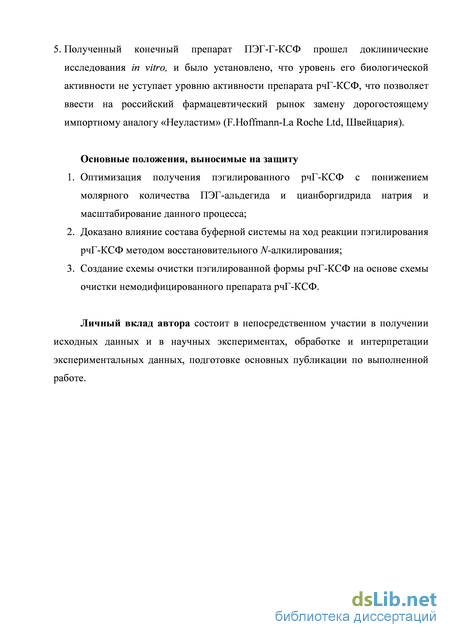 5. Полученный конечный препарат ПЭГ-Г-КСФ прошел доклинические исследования in vitro, и было установлено, что уровень его биологической активности не уступает уровню активности препарата рчГ-КСФ, что позволяет ввести на российский фармацевтический рынок замену дорогостоящему импортному аналогу «Неуластим» (F.Hoffmann-La Roche Ltd, Швейцария).

Основные положения, выносимые на защиту

1. Оптимизация получения пэгилированного рчГ-КСФ с понижением молярного количества ПЭГ-альдегида и цианборгидрида натрия и масштабирование данного процесса;
2. Доказано влияние состава буферной системы на ход реакции пэгилирования рчГ-КСФ методом восстановительного N-алкилирования;
3. Создание схемы очистки пэгилированной формы рчГ-КСФ на основе схемы очистки немодифицированного препарата рчГ-КСФ.

Личный вклад автора состоит в непосредственном участии в получении исходных данных и в научных экспериментах, обработке и интерпретации экспериментальных данных, подготовке основных публикации по выполненной работе.

dsLib.net
библиотека диссертаций